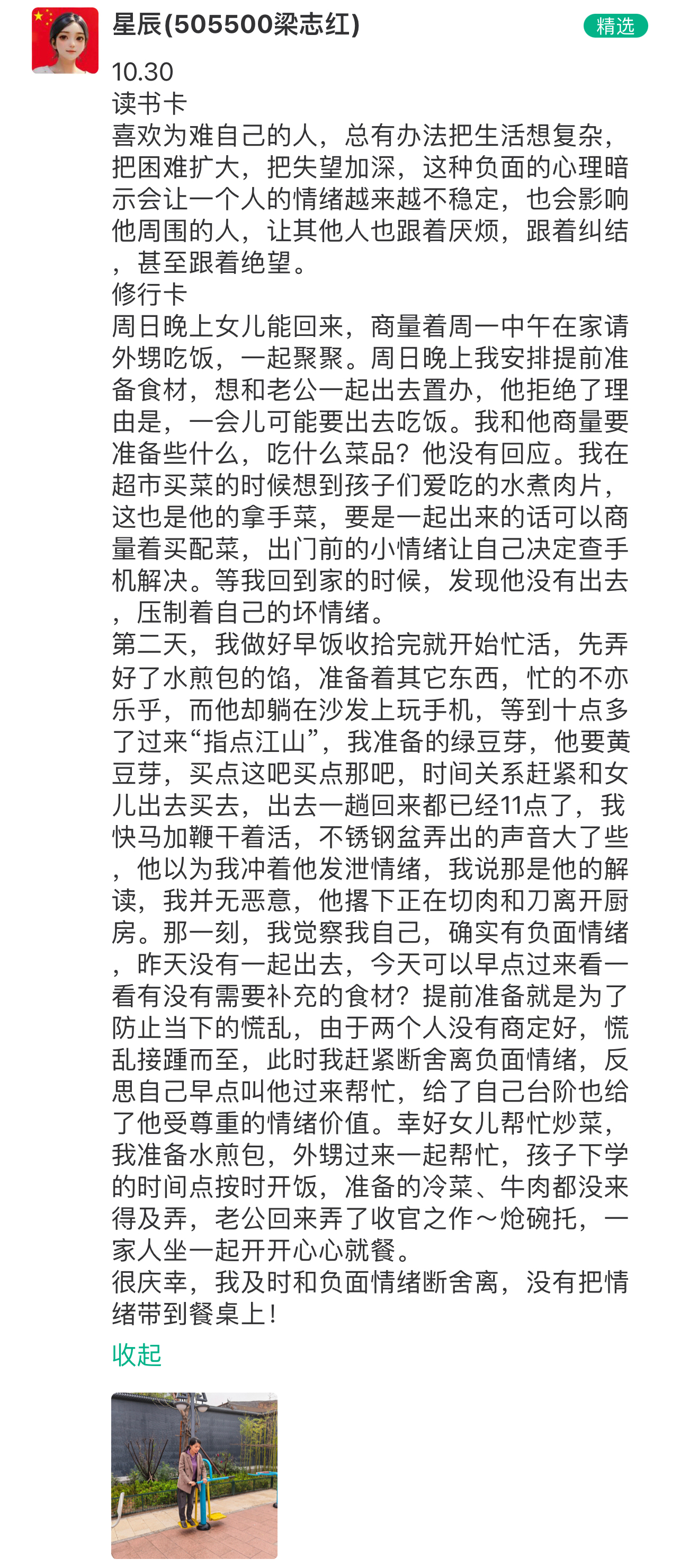 星辰(505500梁志红)

精选

10.30
读书卡
喜欢为难自己的人，总有办法把生活想复杂，把困难扩大，把失望加深，这种负面的心理暗示会让一个人的情绪越来越不稳定，也会影响他周围的人，让其他人也跟着厌烦，跟着纠结，甚至跟着绝望。
修行卡
周日晚上女儿能回来，商量着周一中午在家请外甥吃饭，一起聚聚。周日晚上我安排提前准备食材，想和老公一起出去置办，他拒绝了理由是，一会儿可能要出去吃饭。我和他商量要准备些什么，吃什么菜品？他没有回应。我在超市买菜的时候想到孩子们爱吃的水煮肉片，这也是他的拿手菜，要是一起出来的话可以商量着买配菜，出门前的小情绪让自己决定查手机解决。等我回到家的时候，发现他没有出去，压制着自己的坏情绪。
第二天，我做好早饭收拾完就开始忙活，先弄好了水煎包的馅，准备着其它东西，忙的不亦乐乎，而他却躺在沙发上玩手机，等到十点多了过来“指点江山”，我准备的绿豆芽，他要黄豆芽，买点这吧买点那吧，时间关系赶紧和女儿出去买去，出去一趟回来都已经11点了，我快马加鞭干着活，不锈钢盆弄出的声音大了些，他以为我冲着他发泄情绪，我说那是他的解读，我并无恶意，他撂下正在切肉和刀离开厨房。那一刻，我觉察我自己，确实有负面情绪，昨天没有一起出去，今天可以早点过来看一看有没有需要补充的食材？提前准备就是为了防止当下的慌乱，由于两个人没有商定好，慌乱接踵而至，此时我赶紧断舍离负面情绪，反思自己早点叫他过来帮忙，给了自己台阶也给了他受尊重的情绪价值。幸好女儿帮忙炒菜，我准备水煎包，外甥过来一起帮忙，孩子下学的时间点按时开饭，准备的冷菜、牛肉都没来得及弄，老公回来弄了收官之作～炝碗托，一家人坐一起开开心心就餐。
很庆幸，我及时和负面情绪断舍离，没有把情绪带到餐桌上！
收起